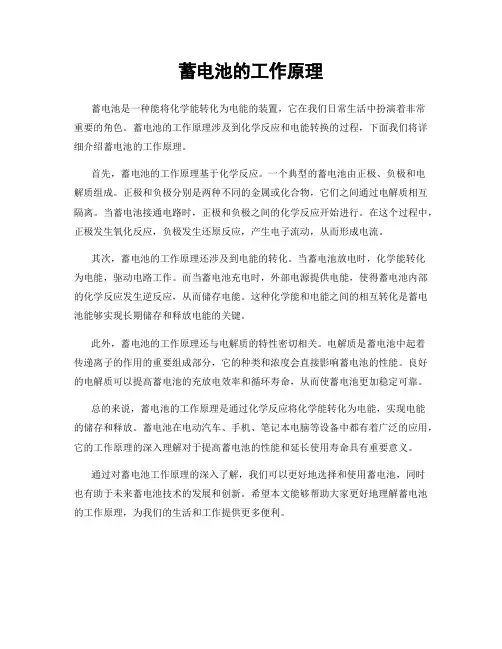 蓄电池的工作原理

蓄电池是一种能将化学能转化为电能的装置，它在我们日常生活中扮演着非常重要的角色。蓄电池的工作原理涉及到化学反应和电能转换的过程，下面我们将详细介绍蓄电池的工作原理。

首先，蓄电池的工作原理基于化学反应。一个典型的蓄电池由正极、负极和电解质组成。正极和负极分别是两种不同的金属或化合物，它们之间通过电解质相互隔离。当蓄电池接通电路时，正极和负极之间的化学反应开始进行。在这个过程中，正极发生氧化反应，负极发生还原反应，产生电子流动，从而形成电流。

其次，蓄电池的工作原理还涉及到电能的转化。当蓄电池放电时，化学能转化为电能，驱动电路工作。而当蓄电池充电时，外部电源提供电能，使得蓄电池内部的化学反应发生逆反应，从而储存电能。这种化学能和电能之间的相互转化是蓄电池能够实现长期储存和释放电能的关键。

此外，蓄电池的工作原理还与电解质的特性密切相关。电解质是蓄电池中起着传递离子的作用的重要组成部分，它的种类和浓度会直接影响蓄电池的性能。良好的电解质可以提高蓄电池的充放电效率和循环寿命，从而使蓄电池更加稳定可靠。

总的来说，蓄电池的工作原理是通过化学反应将化学能转化为电能，实现电能的储存和释放。蓄电池在电动汽车、手机、笔记本电脑等设备中都有着广泛的应用，它的工作原理的深入理解对于提高蓄电池的性能和延长使用寿命具有重要意义。

通过对蓄电池工作原理的深入了解，我们可以更好地选择和使用蓄电池，同时也有助于未来蓄电池技术的发展和创新。希望本文能够帮助大家更好地理解蓄电池的工作原理，为我们的生活和工作提供更多便利。